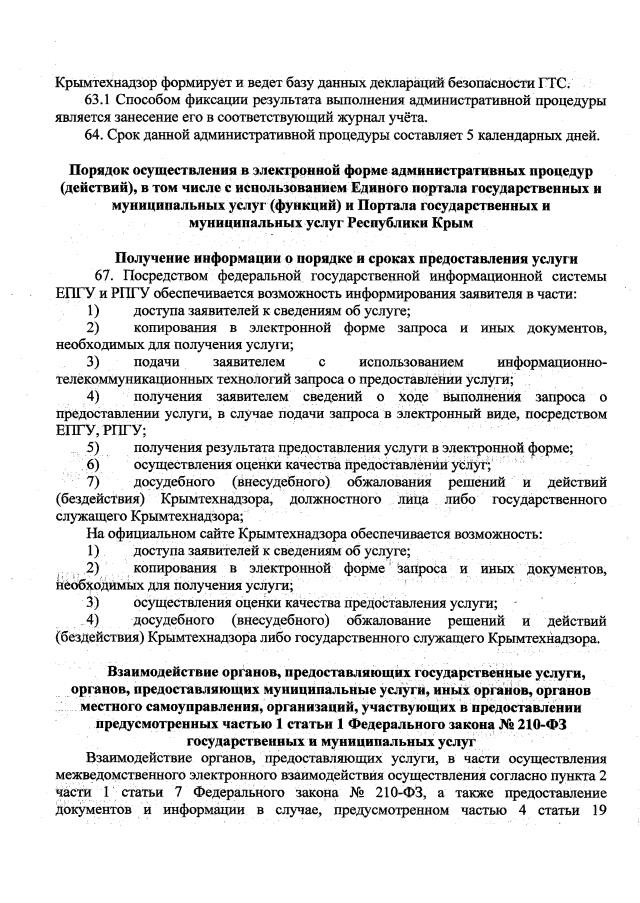 Крымтехнадзор формирует и ведет базу данных деклараций безопасности ГТС.

63.1 Способом фиксации результата выполнения административной процедуры является занесение его в соответствующий журнал учёта.

64. Срок данной административной процедуры составляет 5 календарных дней.

Порядок осуществления в электронной форме административных процедур (действий), в том числе с использованием Единого портала государственных и муниципальных услуг (функций) и Портала государственных и муниципальных услуг Республики Крым

Получение информации о порядке и сроках предоставления услуги

67. Посредством федеральной государственной информационной системы ЕПГУ и РПГУ обеспечивается возможность информирования заявителя в части:

1) доступа заявителей к сведениям об услуге;

2) копирования в электронной форме запроса и иных документов, необходимых для получения услуги;

3) подачи заявителем с использованием информационно-телекоммуникационных технологий запроса о предоставлении услуги;

4) получения заявителем сведений о ходе выполнения запроса о предоставлении услуги, в случае подачи запроса в электронный виде, посредством ЕПГУ, РПГУ;

5) получения результата предоставления услуги в электронной форме;

6) осуществления оценки качества предоставлении услуг;

7) досудебного (внесудебного) обжалования решений и действий (бездействия) Крымтехнадзора, должностного лица либо государственного служащего Крымтехнадзора;

На официальном сайте Крымтехнадзора обеспечивается возможность:

1) доступа заявителей к сведениям об услуге;

2) копирования в электронной форме запроса и иных документов, необходимых для получения услуги;

3) осуществления оценки качества предоставления услуги;

4) досудебного (внесудебного) обжалование решений и действий (бездействия) Крымтехнадзора либо государственного служащего Крымтехнадзора.

Взаимодействие органов, предоставляющих государственные услуги, органов, предоставляющих муниципальные услуги, иных органов, органов местного самоуправления, организаций, участвующих в предоставлении предусмотренных частью 1 статьи 1 Федерального закона № 210-ФЗ государственных и муниципальных услуг

Взаимодействие органов, предоставляющих услуги, в части осуществления межведомственного электронного взаимодействия осуществления согласно пункта 2 части 1 статьи 7 Федерального закона № 210-ФЗ, а также предоставление документов и информации в случае, предусмотренном частью 4 статьи 19